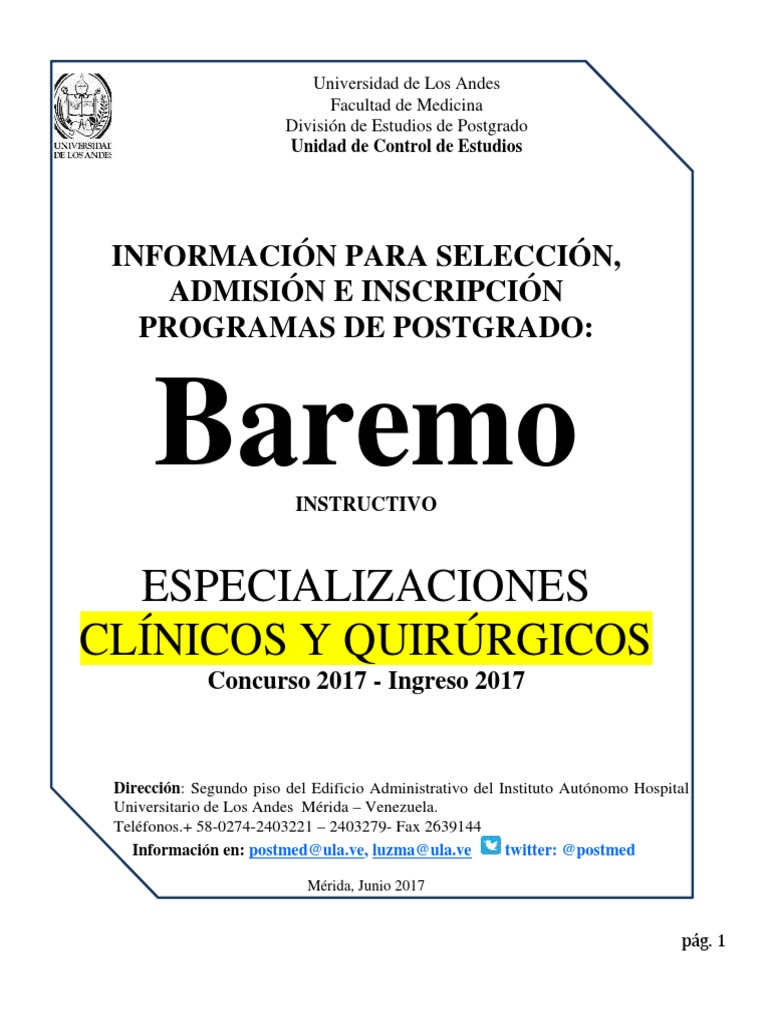 UNIVERSIDAD DE LOS ANDES

Universidad de Los Andes
Facultad de Medicina
División de Estudios de Postgrado
Unidad de Control de Estudios

INFORMACIÓN PARA SELECCIÓN, ADMISIÓN E INSCRIPCIÓN PROGRAMAS DE POSTGRADO:

Baremo

INSTRUCTIVO

ESPECIALIZACIONES
CLÍNICOS Y QUIRÚRGICOS
Concurso 2017 - Ingreso 2017

Dirección: Segundo piso del Edificio Administrativo del Instituto Autónomo Hospital Universitario de Los Andes Mérida – Venezuela.
Teléfonos.+ 58-0274-2403221 – 2403279- Fax 2639144
Información en: postmed@ula.ve, luzma@ula.ve twitter: @postmed

Mérida, Junio 2017

pág. 1